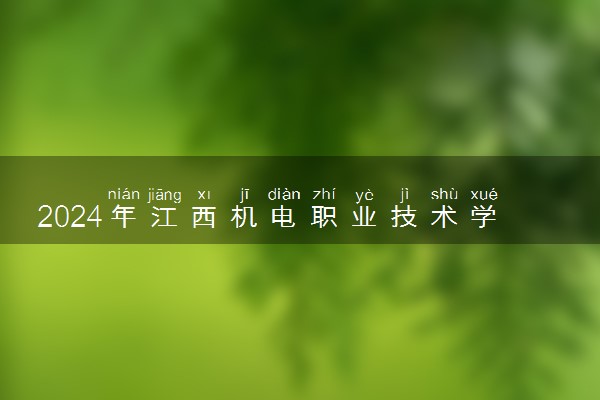 nián jiāng xı jī diàn zhí yè jì shù xué
2024年江西机电职业技术学